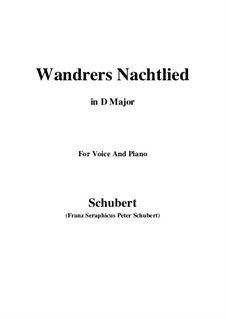 Wandrers Nachtlied

in D Major

For Voice And Piano

Schubert

(Franz Seraphicus Peter Schubert)